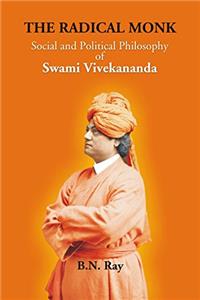 THE RADICAL MONK
Social and Political Philosophy
of
Swami Vivekananda

B.N. Ray